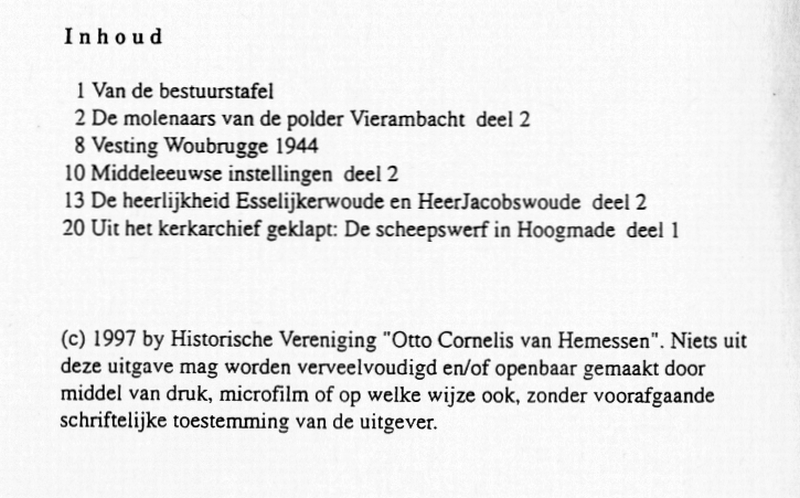 Inhoud

1 Van de bestuurstafel
2 De molenaars van de polder Vierambacht deel 2
8 Vesting Woubrugge 1944
10 Middeleeuwse instellingen deel 2
13 De heerlijkheid Esselijkerwoude en HeerJacobswoude deel 2
20 Uit het kerkarchief geklapt: De scheepswerf in Hoogmade deel 1

(c) 1997 by Historische Vereniging "Otto Cornelis van Hemessen". Niets uit deze uitgave mag worden verveelvoudigd en/of openbaar gemaakt door middel van druk, microfilm of op welke wijze ook, zonder voorafgaande schriftelijke toestemming van de uitgever.